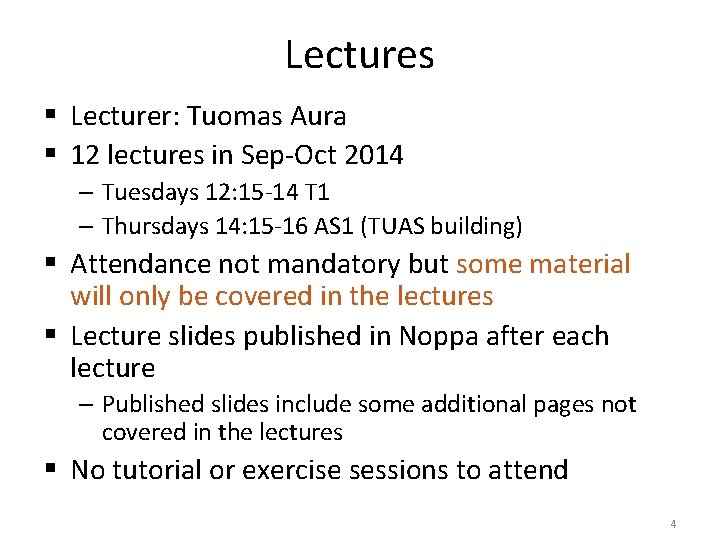 Lectures

▪ Lecturer: Tuomas Aura
▪ 12 lectures in Sep-Oct 2014
  – Tuesdays 12:15-14 T1
  – Thursdays 14:15-16 AS1 (TUAS building)
▪ Attendance not mandatory but some material will only be covered in the lectures
▪ Lecture slides published in Noppa after each lecture
  – Published slides include some additional pages not covered in the lectures
▪ No tutorial or exercise sessions to attend

4